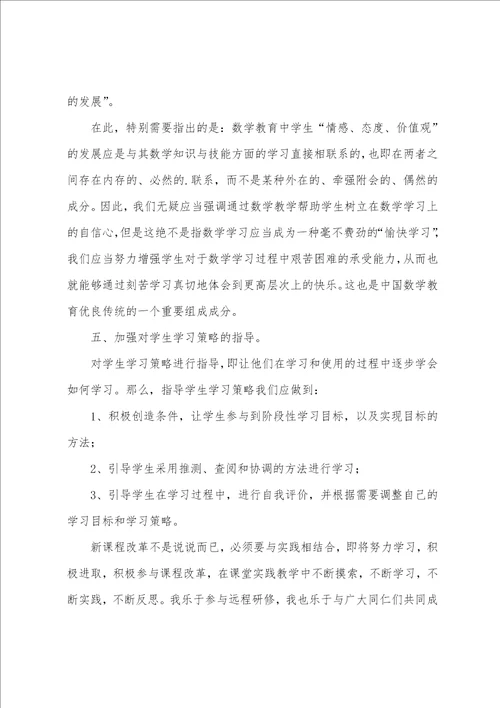 的发展”。

在此，特别需要指出的是：数学教育中学生“情感、态度、价值观”的发展应是与其数学知识与技能方面的学习直接相联系的，也即在两者之间存在内存的、必然的.联系，而不是某种外在的、牵强附会的、偶然的成分。因此，我们无疑应当强调通过数学教学帮助学生树立在数学学习上的自信心，但是这绝不是指数学学习应当成为一种毫不费劲的“愉快学习”，我们应当努力增强学生对于数学学习过程中艰苦困难的承受能力，从而也就能够通过刻苦学习真切地体会到更高层次上的快乐。这也是中国数学教育优良传统的一个重要组成成分。

五、加强对学生学习策略的指导。

对学生学习策略进行指导，即让他们在学习和使用的过程中逐步学会如何学习。那么，指导学生学习策略我们应做到：

1、积极创造条件，让学生参与到阶段性学习目标，以及实现目标的方法；

2、引导学生采用推测、查阅和协调的方法进行学习；

3、引导学生在学习过程中，进行自我评价，并根据需要调整自己的学习目标和学习策略。

新课程改革不是说说而已，必须要与实践相结合，即将努力学习，积极进取，积极参与课程改革，在课堂实践教学中不断摸索，不断学习，不断实践，不断反思。我乐于参与远程研修，我也乐于与广大同仁们共同成